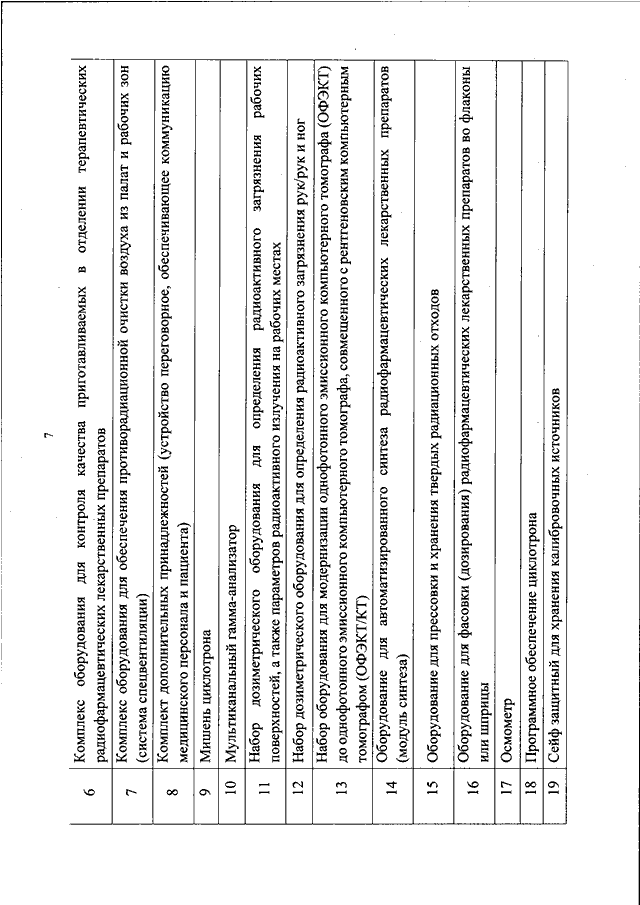 7

| | |
|---|---|
| 6 | Комплекс оборудования для контроля качества приготавливаемых в отделении терапевтических радиофармацевтических лекарственных препаратов |
| 7 | Комплекс оборудования для обеспечения противорадиационной очистки воздуха из палат и рабочих зон (система спецвентиляции) |
| 8 | Комплект дополнительных принадлежностей (устройство переговорное, обеспечивающее коммуникацию медицинского персонала и пациента) |
| 9 | Мишень циклотрона |
| 10 | Мультиканальный гамма-анализатор |
| 11 | Набор дозиметрического оборудования для определения радиоактивного загрязнения рабочих поверхностей, а также параметров радиоактивного излучения на рабочих местах |
| 12 | Набор дозиметрического оборудования для определения радиоактивного загрязнения рук/рук и ног |
| 13 | Набор оборудования для модернизации однофотонного эмиссионного компьютерного томографа (ОФЭКТ) до однофотонного эмиссионного компьютерного томографа, совмещенного с рентгеновским компьютерным томографом (ОФЭКТ/КТ) |
| 14 | Оборудование для автоматизированного синтеза радиофармацевтических лекарственных препаратов (модуль синтеза) |
| 15 | Оборудование для прессовки и хранения твердых радиационных отходов |
| 16 | Оборудование для фасовки (дозирования) радиофармацевтических лекарственных препаратов во флаконы или шприцы |
| 17 | Осмометр |
| 18 | Программное обеспечение циклотрона |
| 19 | Сейф защитный для хранения калибровочных источников |